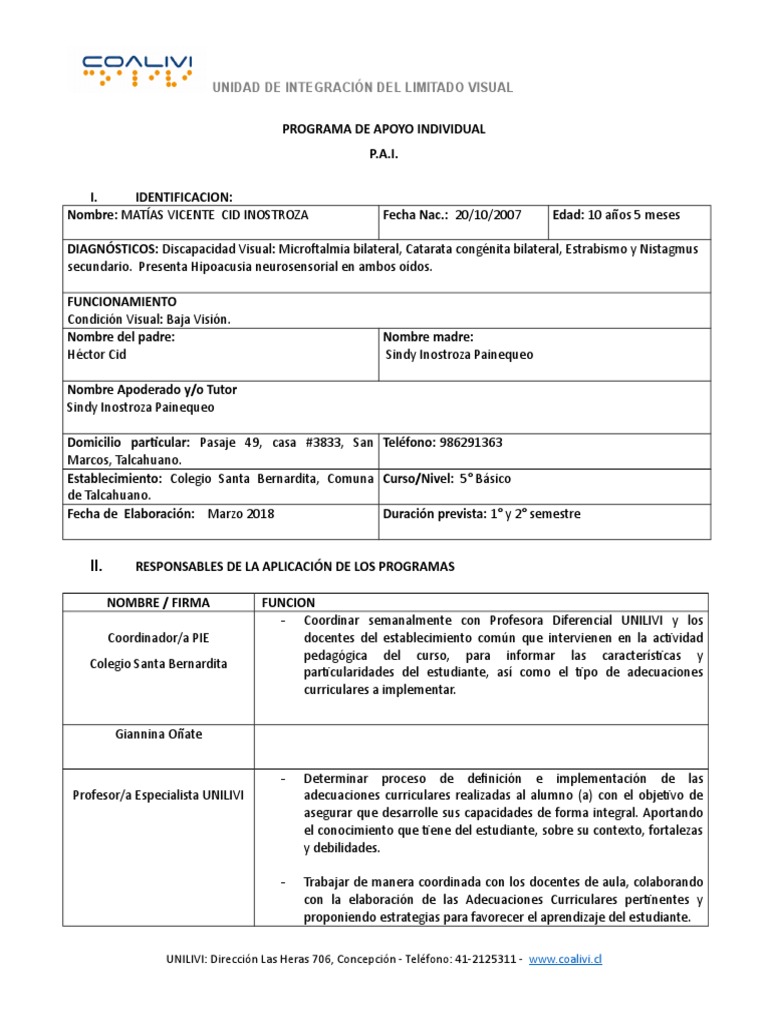 COALIVI

UNIDAD DE INTEGRACIÓN DEL LIMITADO VISUAL

PROGRAMA DE APOYO INDIVIDUAL

P.A.I.

I. IDENTIFICACION:

| Nombre: MATÍAS VICENTE CID INOSTROZA | Fecha Nac.: 20/10/2007 | Edad: 10 años 5 meses |
|---|---|---|
| DIAGNÓSTICOS: Discapacidad Visual: Microftalmia bilateral, Catarata congénita bilateral, Estrabismo y Nistagmus secundario. Presenta Hipoacusia neurosensorial en ambos oídos. | | |
| FUNCIONAMIENTO Condición Visual: Baja Visión. | | |
| Nombre del padre: Héctor Cid | Nombre madre: Sindy Inostroza Painequeo | |
| Nombre Apoderado y/o Tutor Sindy Inostroza Painequeo | | |
| Domicilio particular: Pasaje 49, casa #3833, San Marcos, Talcahuano. | Teléfono: 986291363 | |
| Establecimiento: Colegio Santa Bernardita, Comuna de Talcahuano. | Curso/Nivel: 5° Básico | |
| Fecha de Elaboración: Marzo 2018 | Duración prevista: 1° y 2° semestre | |

II. RESPONSABLES DE LA APLICACIÓN DE LOS PROGRAMAS

| NOMBRE / FIRMA | FUNCION |
|---|---|
| Coordinador/a PIE Colegio Santa Bernardita | - Coordinar semanalmente con Profesora Diferencial UNILIVI y los docentes del establecimiento común que intervienen en la actividad pedagógica del curso, para informar las características y particularidades del estudiante, así como el tipo de adecuaciones curriculares a implementar. |
| Giannina Oñate | |
| Profesor/a Especialista UNILIVI | - Determinar proceso de definición e implementación de las adecuaciones curriculares realizadas al alumno (a) con el objetivo de asegurar que desarrolle sus capacidades de forma integral. Aportando el conocimiento que tiene del estudiante, sobre su contexto, fortalezas y debilidades. - Trabajar de manera coordinada con los docentes de aula, colaborando con la elaboración de las Adecuaciones Curriculares pertinentes y proponiendo estrategias para favorecer el aprendizaje del estudiante. |

UNILIVI: Dirección Las Heras 706, Concepción - Teléfono: 41-2125311 - www.coalivi.cl